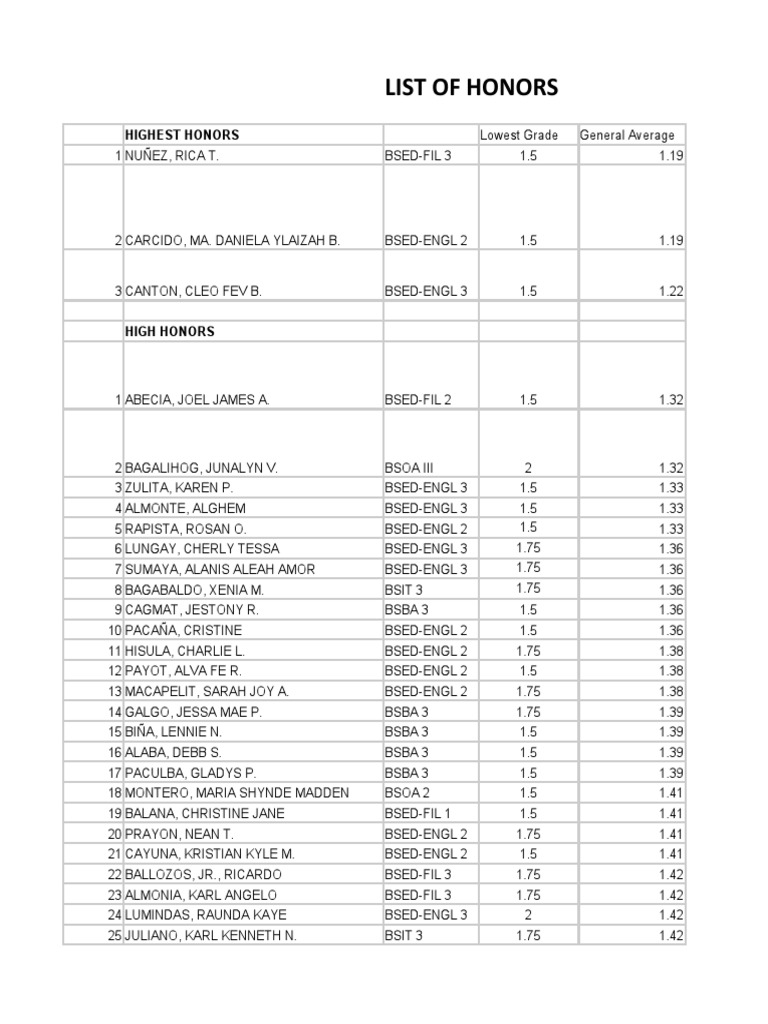 LIST OF HONORS

| | HIGHEST HONORS | | Lowest Grade | General Average |
|---|---|---|---|---|
| 1 | NUÑEZ, RICA T. | BSED-FIL 3 | 1.5 | 1.19 |
| 2 | CARCIDO, MA. DANIELA YLAIZAH B. | BSED-ENGL 2 | 1.5 | 1.19 |
| 3 | CANTON, CLEO FEV B. | BSED-ENGL 3 | 1.5 | 1.22 |
| | | | | |
| | HIGH HONORS | | | |
| 1 | ABECIA, JOEL JAMES A. | BSED-FIL 2 | 1.5 | 1.32 |
| 2 | BAGALIHOG, JUNALYN V. | BSOA III | 2 | 1.32 |
| 3 | ZULITA, KAREN P. | BSED-ENGL 3 | 1.5 | 1.33 |
| 4 | ALMONTE, ALGHEM | BSED-ENGL 3 | 1.5 | 1.33 |
| 5 | RAPISTA, ROSAN O. | BSED-ENGL 2 | 1.5 | 1.33 |
| 6 | LUNGAY, CHERLY TESSA | BSED-ENGL 3 | 1.75 | 1.36 |
| 7 | SUMAYA, ALANIS ALEAH AMOR | BSED-ENGL 3 | 1.75 | 1.36 |
| 8 | BAGABALDO, XENIA M. | BSIT 3 | 1.75 | 1.36 |
| 9 | CAGMAT, JESTONY R. | BSBA 3 | 1.5 | 1.36 |
| 10 | PACAÑA, CRISTINE | BSED-ENGL 2 | 1.5 | 1.36 |
| 11 | HISULA, CHARLIE L. | BSED-ENGL 2 | 1.75 | 1.38 |
| 12 | PAYOT, ALVA FE R. | BSED-ENGL 2 | 1.5 | 1.38 |
| 13 | MACAPELIT, SARAH JOY A. | BSED-ENGL 2 | 1.75 | 1.38 |
| 14 | GALGO, JESSA MAE P. | BSBA 3 | 1.75 | 1.39 |
| 15 | BIÑA, LENNIE N. | BSBA 3 | 1.5 | 1.39 |
| 16 | ALABA, DEBB S. | BSBA 3 | 1.5 | 1.39 |
| 17 | PACULBA, GLADYS P. | BSBA 3 | 1.5 | 1.39 |
| 18 | MONTERO, MARIA SHYNDE MADDEN | BSOA 2 | 1.5 | 1.41 |
| 19 | BALANA, CHRISTINE JANE | BSED-FIL 1 | 1.5 | 1.41 |
| 20 | PRAYON, NEAN T. | BSED-ENGL 2 | 1.75 | 1.41 |
| 21 | CAYUNA, KRISTIAN KYLE M. | BSED-ENGL 2 | 1.5 | 1.41 |
| 22 | BALLOZOS, JR., RICARDO | BSED-FIL 3 | 1.75 | 1.42 |
| 23 | ALMONIA, KARL ANGELO | BSED-FIL 3 | 1.75 | 1.42 |
| 24 | LUMINDAS, RAUNDA KAYE | BSED-ENGL 3 | 2 | 1.42 |
| 25 | JULIANO, KARL KENNETH N. | BSIT 3 | 1.75 | 1.42 |